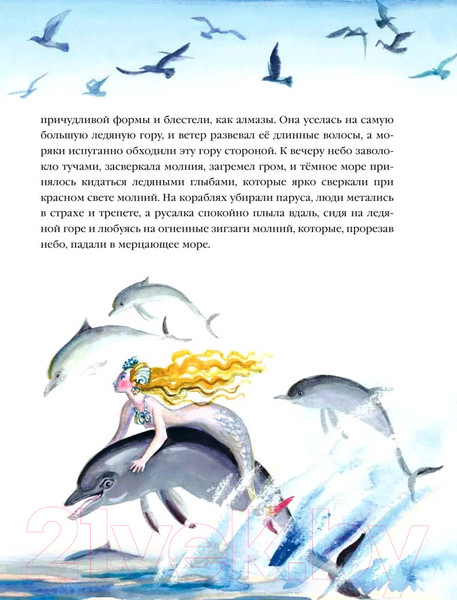 причудливой формы и блестели, как алмазы. Она уселась на самую большую ледяную гору, и ветер развевал её длинные волосы, а моряки испуганно обходили эту гору стороной. К вечеру небо заволокло тучами, засверкала молния, загремел гром, и тёмное море принялось кидаться ледяными глыбами, которые ярко сверкали при красном свете молний. На кораблях убирали паруса, люди метались в страхе и трепете, а русалка спокойно плыла вдаль, сидя на ледяной горе и любуясь на огненные зигзаги молний, которые, прорезав небо, падали в мерцающее море.

21vek.by